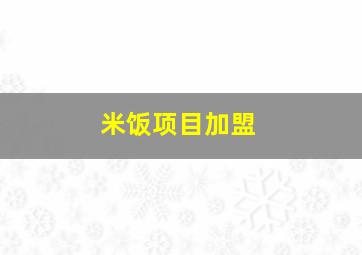 米饭项目加盟